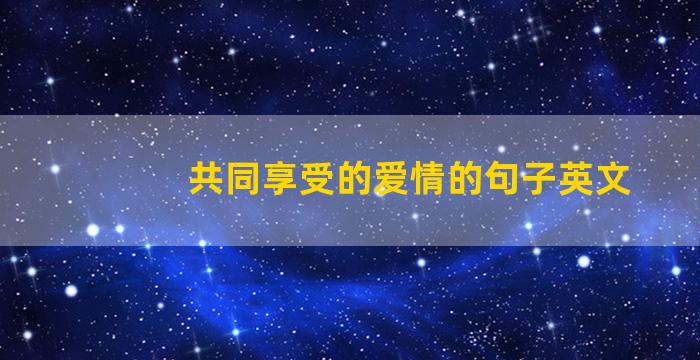 共同享受的爱情的句子英文